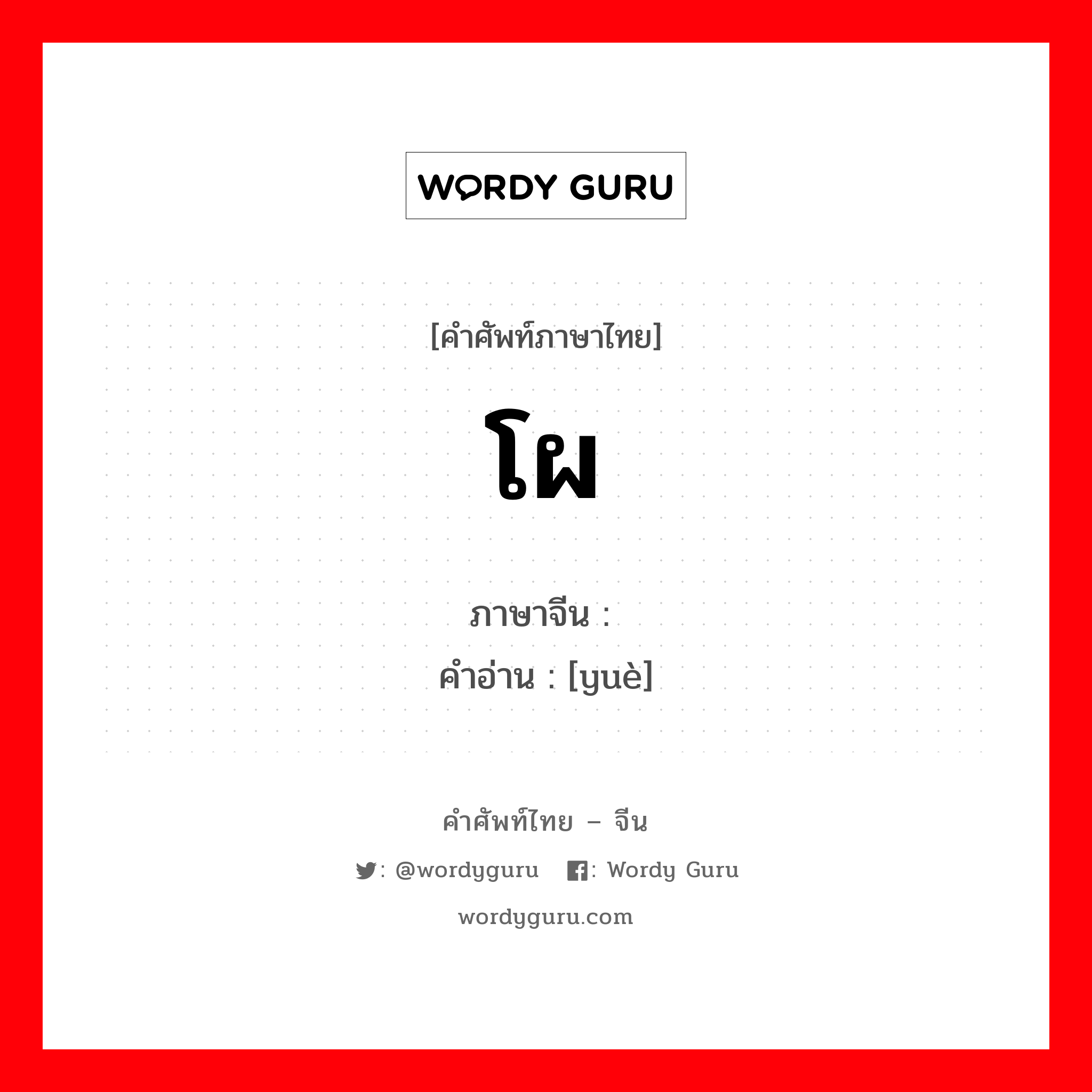 WORDY GURU

[คำศัพท์ภาษาไทย]

โผ

ภาษาจีน :
คำอ่าน : [yuè]

คำศัพท์ไทย – จีน

: @wordyguru : Wordy Guru

wordyguru.com